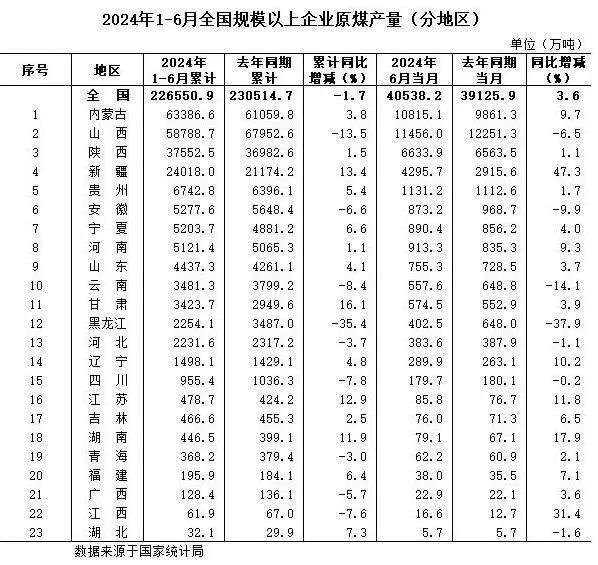 2024年1-6月全国规模以上企业原煤产量（分地区）

单位（万吨）

| 序号 | 地区 | 2024年1-6月累计 | 去年同期累计 | 累计同比增减（%） | 2024年6月当月 | 去年同期当月 | 同比增减（%） |
|---|---|---|---|---|---|---|---|
|  | 全 国 | 226550.9 | 230514.7 | -1.7 | 40538.2 | 39125.9 | 3.6 |
| 1 | 内蒙古 | 63386.6 | 61059.8 | 3.8 | 10815.1 | 9861.3 | 9.7 |
| 2 | 山 西 | 58788.7 | 67952.6 | -13.5 | 11456.0 | 12251.3 | -6.5 |
| 3 | 陕 西 | 37552.5 | 36982.6 | 1.5 | 6633.9 | 6563.5 | 1.1 |
| 4 | 新 疆 | 24018.0 | 21174.2 | 13.4 | 4295.7 | 2915.6 | 47.3 |
| 5 | 贵 州 | 6742.8 | 6396.1 | 5.4 | 1131.2 | 1112.6 | 1.7 |
| 6 | 安 徽 | 5277.6 | 5648.4 | -6.6 | 873.2 | 968.7 | -9.9 |
| 7 | 宁 夏 | 5203.7 | 4881.2 | 6.6 | 890.4 | 856.2 | 4.0 |
| 8 | 河 南 | 5121.4 | 5065.3 | 1.1 | 913.3 | 835.3 | 9.3 |
| 9 | 山 东 | 4437.3 | 4261.1 | 4.1 | 755.3 | 728.5 | 3.7 |
| 10 | 云 南 | 3481.3 | 3799.2 | -8.4 | 557.6 | 648.8 | -14.1 |
| 11 | 甘 肃 | 3423.7 | 2949.6 | 16.1 | 574.5 | 552.9 | 3.9 |
| 12 | 黑龙江 | 2254.1 | 3487.0 | -35.4 | 402.5 | 648.0 | -37.9 |
| 13 | 河 北 | 2231.6 | 2317.2 | -3.7 | 383.6 | 387.9 | -1.1 |
| 14 | 辽 宁 | 1498.1 | 1429.1 | 4.8 | 289.9 | 263.1 | 10.2 |
| 15 | 四 川 | 955.4 | 1036.3 | -7.8 | 179.7 | 180.1 | -0.2 |
| 16 | 江 苏 | 478.7 | 424.2 | 12.9 | 85.8 | 76.7 | 11.8 |
| 17 | 吉 林 | 466.6 | 455.3 | 2.5 | 76.0 | 71.3 | 6.5 |
| 18 | 湖 南 | 446.5 | 399.1 | 11.9 | 79.1 | 67.1 | 17.9 |
| 19 | 青 海 | 368.2 | 379.4 | -3.0 | 62.2 | 60.9 | 2.1 |
| 20 | 福 建 | 195.9 | 184.1 | 6.4 | 38.0 | 35.5 | 7.1 |
| 21 | 广 西 | 128.4 | 136.1 | -5.7 | 22.9 | 22.1 | 3.6 |
| 22 | 江 西 | 61.9 | 67.0 | -7.6 | 16.6 | 12.7 | 31.4 |
| 23 | 湖 北 | 32.1 | 29.9 | 7.3 | 5.7 | 5.7 | -1.6 |

数据来源于国家统计局